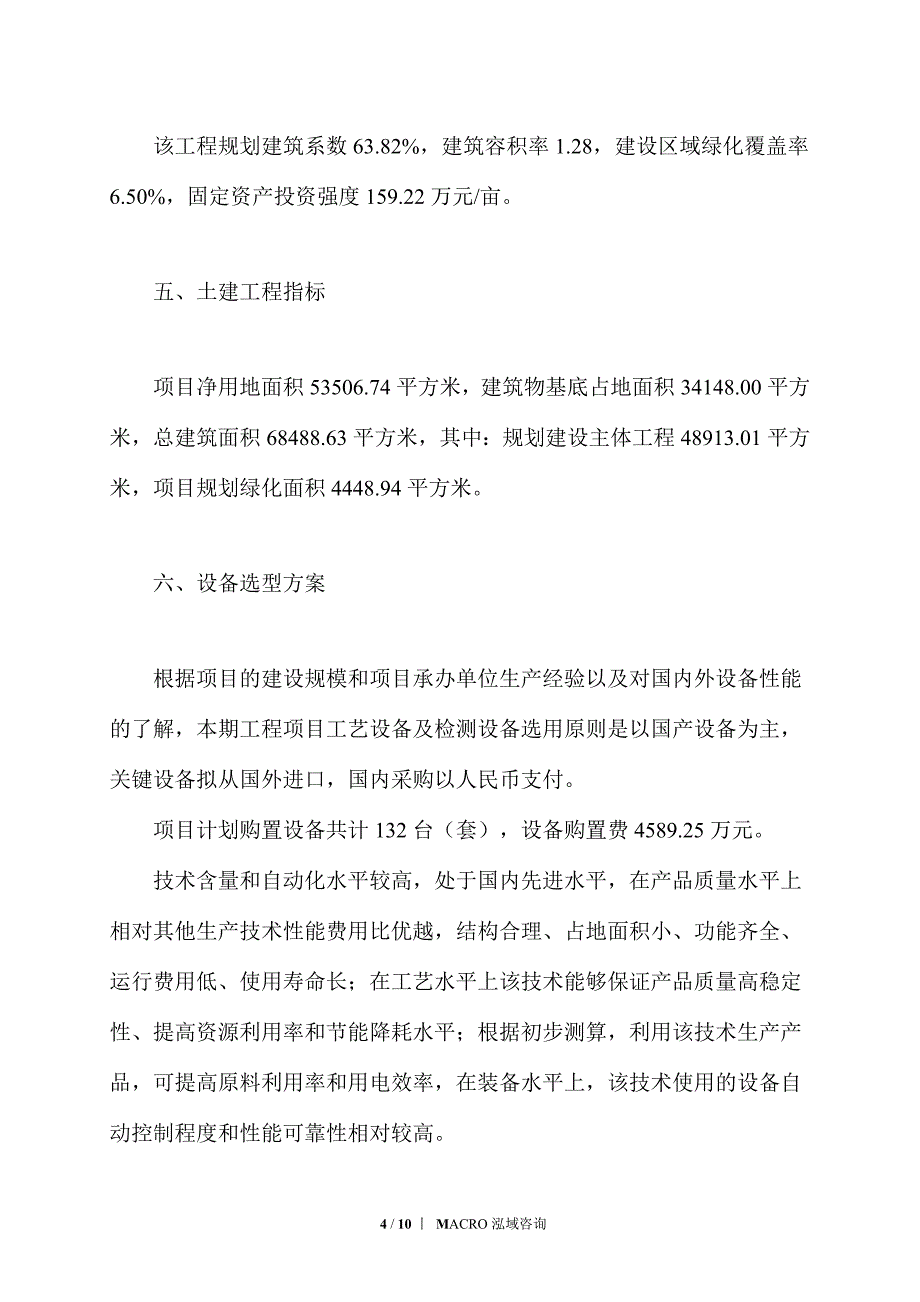 该工程规划建筑系数 63.82%，建筑容积率 1.28，建设区域绿化覆盖率 6.50%，固定资产投资强度 159.22 万元/亩。

五、土建工程指标

项目净用地面积 53506.74 平方米，建筑物基底占地面积 34148.00 平方米，总建筑面积 68488.63 平方米，其中：规划建设主体工程 48913.01 平方米，项目规划绿化面积 4448.94 平方米。

六、设备选型方案

根据项目的建设规模和项目承办单位生产经验以及对国内外设备性能的了解，本期工程项目工艺设备及检测设备选用原则是以国产设备为主，关键设备拟从国外进口，国内采购以人民币支付。

项目计划购置设备共计 132 台（套），设备购置费 4589.25 万元。

技术含量和自动化水平较高，处于国内先进水平，在产品质量水平上相对其他生产技术性能费用比优越，结构合理、占地面积小、功能齐全、运行费用低、使用寿命长；在工艺水平上该技术能够保证产品质量高稳定性、提高资源利用率和节能降耗水平；根据初步测算，利用该技术生产产品，可提高原料利用率和用电效率，在装备水平上，该技术使用的设备自动控制程度和性能可靠性相对较高。

4 / 10 | MACRO 泓域咨询